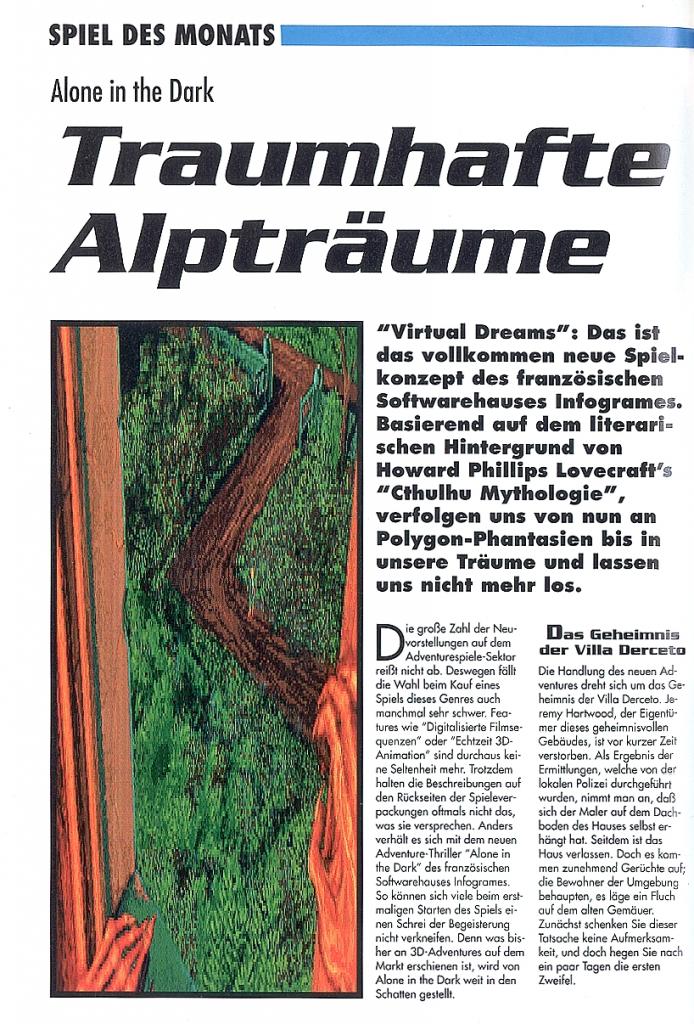 SPIEL DES MONATS

Alone in the Dark

Traumhafte Alpträume

"Virtual Dreams": Das ist das vollkommen neue Spielkonzept des französischen Softwarehauses Infogrames. Basierend auf dem literarischen Hintergrund von Howard Phillips Lovecraft's "Cthulhu Mythologie", verfolgen uns von nun an Polygon-Phantasien bis in unsere Träume und lassen uns nicht mehr los.

Die große Zahl der Neuvorstellungen auf dem Adventurespiele-Sektor reißt nicht ab. Deswegen fällt die Wahl beim Kauf eines Spiels dieses Genres auch manchmal sehr schwer. Features wie "Digitalisierte Filmsequenzen" oder "Echtzeit 3D-Animation" sind durchaus keine Seltenheit mehr. Trotzdem halten die Beschreibungen auf den Rückseiten der Spieleverpackungen oftmals nicht das, was sie versprechen. Anders verhält es sich mit dem neuen Adventure-Thriller "Alone in the Dark" des französischen Softwarehauses Infogrames. So können sich viele beim erstmaligen Starten des Spiels einen Schrei der Begeisterung nicht verkneifen. Denn was bisher an 3D-Adventures auf dem Markt erschienen ist, wird von Alone in the Dark weit in den Schatten gestellt.

Das Geheimnis der Villa Derceto

Die Handlung des neuen Adventures dreht sich um das Geheimnis der Villa Derceto. Jeremy Hartwood, der Eigentümer dieses geheimnisvollen Gebäudes, ist vor kurzer Zeit verstorben. Als Ergebnis der Ermittlungen, welche von der lokalen Polizei durchgeführt wurden, nimmt man an, daß sich der Maler auf dem Dachboden des Hauses selbst erhängt hat. Seitdem ist das Haus verlassen. Doch es kommen zunehmend Gerüchte auf; die Bewohner der Umgebung behaupten, es läge ein Fluch auf dem alten Gemäuer. Zunächst schenken Sie dieser Tatsache keine Aufmerksamkeit, und doch hegen Sie nach ein paar Tagen die ersten Zweifel.